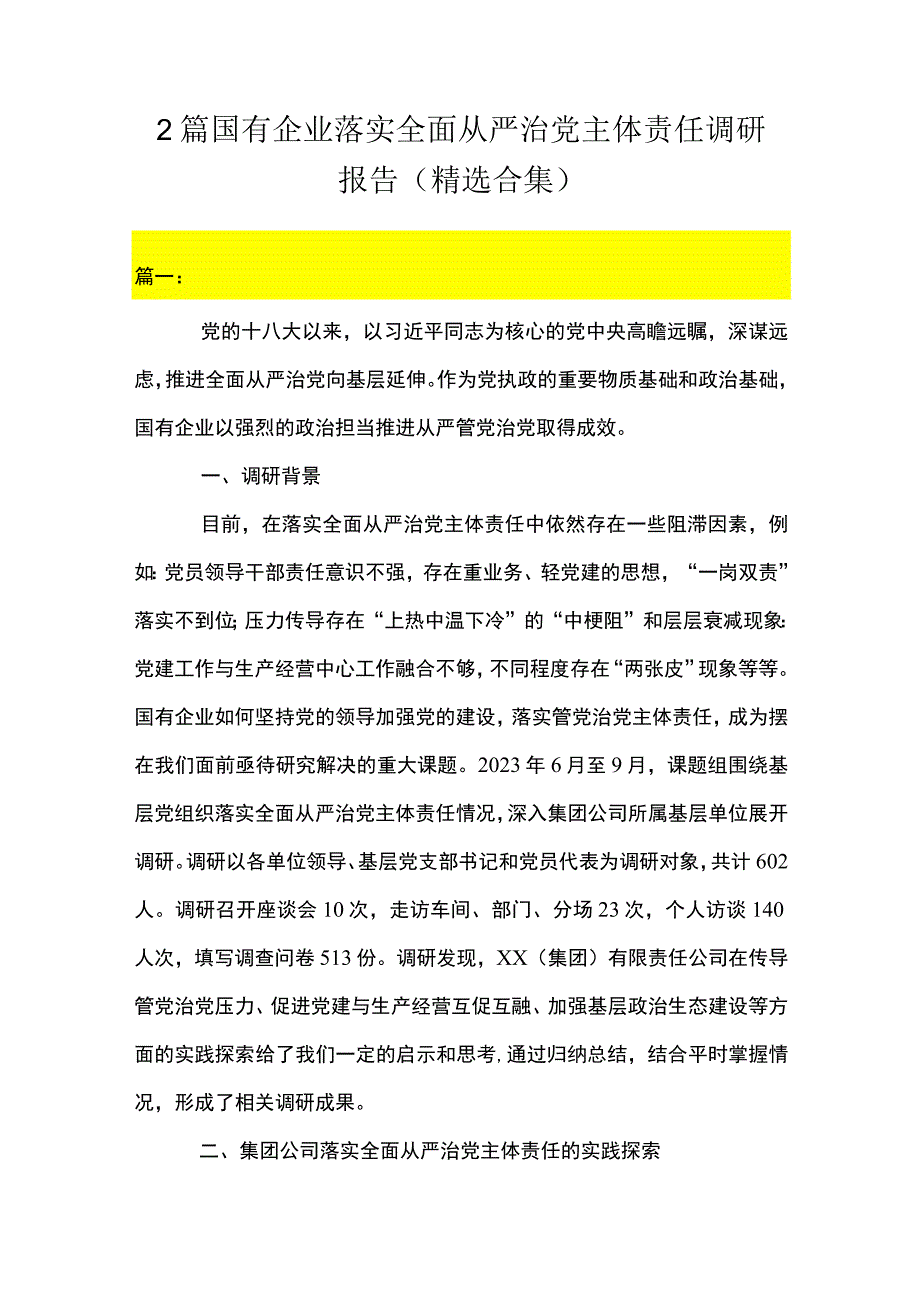 2篇国有企业落实全面从严治党主体责任调研报告（精选合集）

篇一：

党的十八大以来，以习近平同志为核心的党中央高瞻远瞩，深谋远虑，推进全面从严治党向基层延伸。作为党执政的重要物质基础和政治基础，国有企业以强烈的政治担当推进从严管党治党取得成效。

一、调研背景

目前，在落实全面从严治党主体责任中依然存在一些阻滞因素，例如：党员领导干部责任意识不强，存在重业务、轻党建的思想，“一岗双责”落实不到位；压力传导存在“上热中温下冷”的“中梗阻”和层层衰减现象；党建工作与生产经营中心工作融合不够，不同程度存在“两张皮”现象等等。国有企业如何坚持党的领导加强党的建设，落实管党治党主体责任，成为摆在我们面前亟待研究解决的重大课题。2023年6月至9月，课题组围绕基层党组织落实全面从严治党主体责任情况，深入集团公司所属基层单位展开调研。调研以各单位领导、基层党支部书记和党员代表为调研对象，共计602人。调研召开座谈会10次，走访车间、部门、分场23次，个人访谈140人次，填写调查问卷513份。调研发现，XX（集团）有限责任公司在传导管党治党压力、促进党建与生产经营互促互融、加强基层政治生态建设等方面的实践探索给了我们一定的启示和思考，通过归纳总结，结合平时掌握情况，形成了相关调研成果。

二、集团公司落实全面从严治党主体责任的实践探索